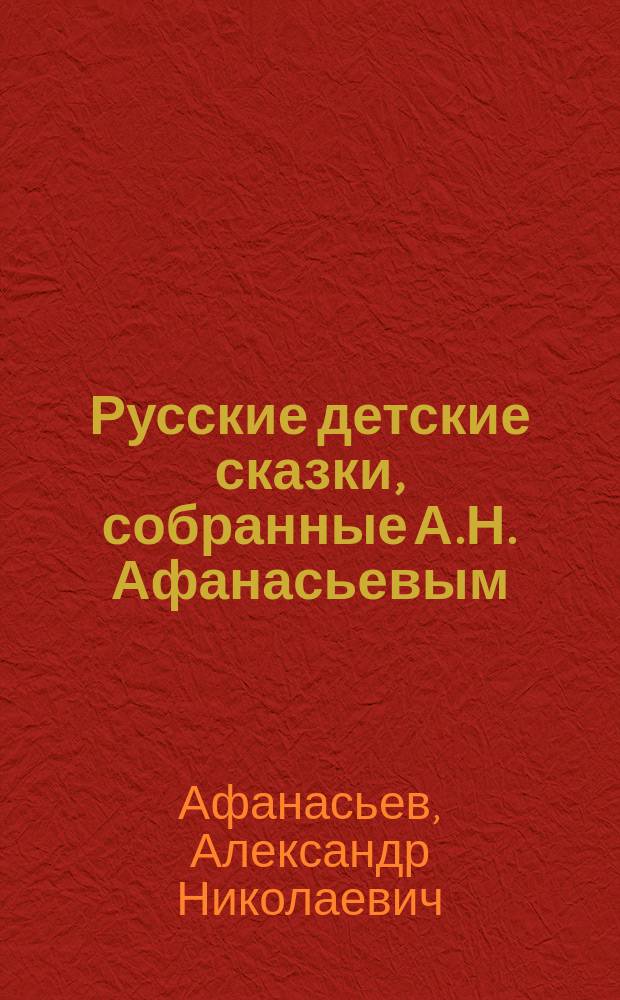 Русские детские сказки, собранные А.Н. Афанасьевым

Афанасьев, Александр Николаевич